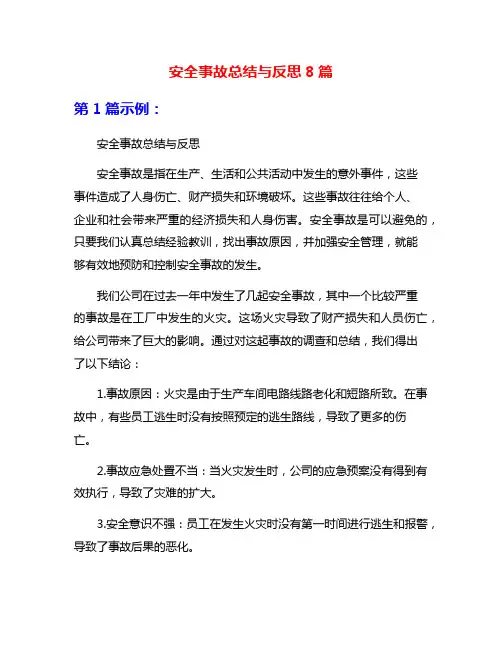 安全事故总结与反思 8 篇

第 1 篇示例：

安全事故总结与反思

安全事故是指在生产、生活和公共活动中发生的意外事件，这些事件造成了人身伤亡、财产损失和环境破坏。这些事故往往给个人、企业和社会带来严重的经济损失和人身伤害。安全事故是可以避免的，只要我们认真总结经验教训，找出事故原因，并加强安全管理，就能够有效地预防和控制安全事故的发生。

我们公司在过去一年中发生了几起安全事故，其中一个比较严重的事故是在工厂中发生的火灾。这场火灾导致了财产损失和人员伤亡，给公司带来了巨大的影响。通过对这起事故的调查和总结，我们得出了以下结论：

1.事故原因：火灾是由于生产车间电路线路老化和短路所致。在事故中，有些员工逃生时没有按照预定的逃生路线，导致了更多的伤亡。

2.事故应急处置不当：当火灾发生时，公司的应急预案没有得到有效执行，导致了灾难的扩大。

3.安全意识不强：员工在发生火灾时没有第一时间进行逃生和报警，导致了事故后果的恶化。